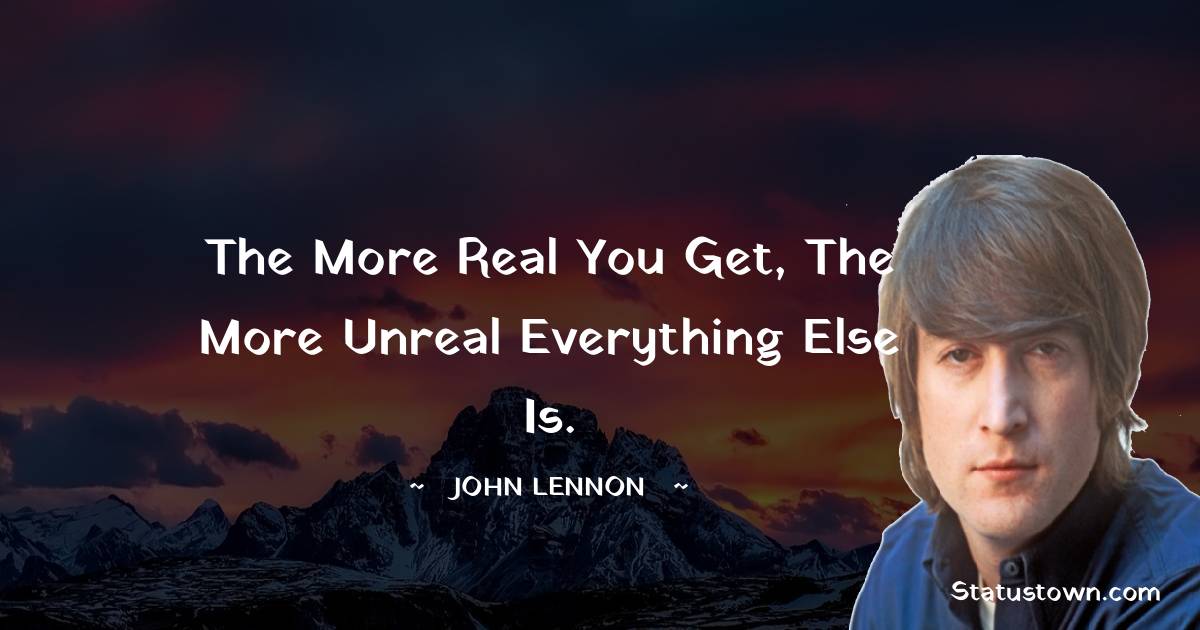 The More Real You Get, The More Unreal Everything Else Is.

~ JOHN LENNON ~

Statustown.com